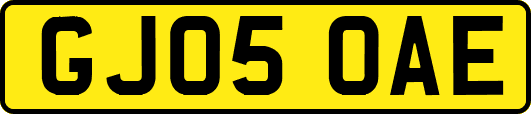 GJ05 OAE